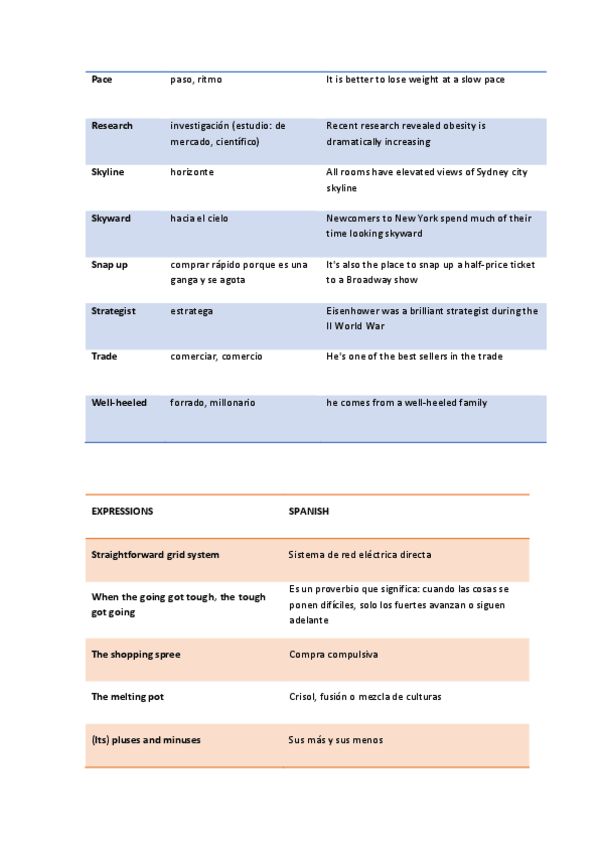 | | | |
|---|---|---|
| Pace | paso, ritmo | It is better to lose weight at a slow pace |
| Research | investigación (estudio: de mercado, científico) | Recent research revealed obesity is dramatically increasing |
| Skyline | horizonte | All rooms have elevated views of Sydney city skyline |
| Skyward | hacia el cielo | Newcomers to New York spend much of their time looking skyward |
| Snap up | comprar rápido porque es una ganga y se agota | It's also the place to snap up a half-price ticket to a Broadway show |
| Strategist | estratega | Eisenhower was a brilliant strategist during the II World War |
| Trade | comerciar, comercio | He's one of the best sellers in the trade |
| Well-heeled | forrado, millonario | he comes from a well-heeled family |

| EXPRESSIONS | SPANISH |
|---|---|
| Straightforward grid system | Sistema de red eléctrica directa |
| When the going got tough, the tough got going | Es un proverbio que significa: cuando las cosas se ponen difíciles, solo los fuertes avanzan o siguen adelante |
| The shopping spree | Compra compulsiva |
| The melting pot | Crisol, fusión o mezcla de culturas |
| (Its) pluses and minuses | Sus más y sus menos |